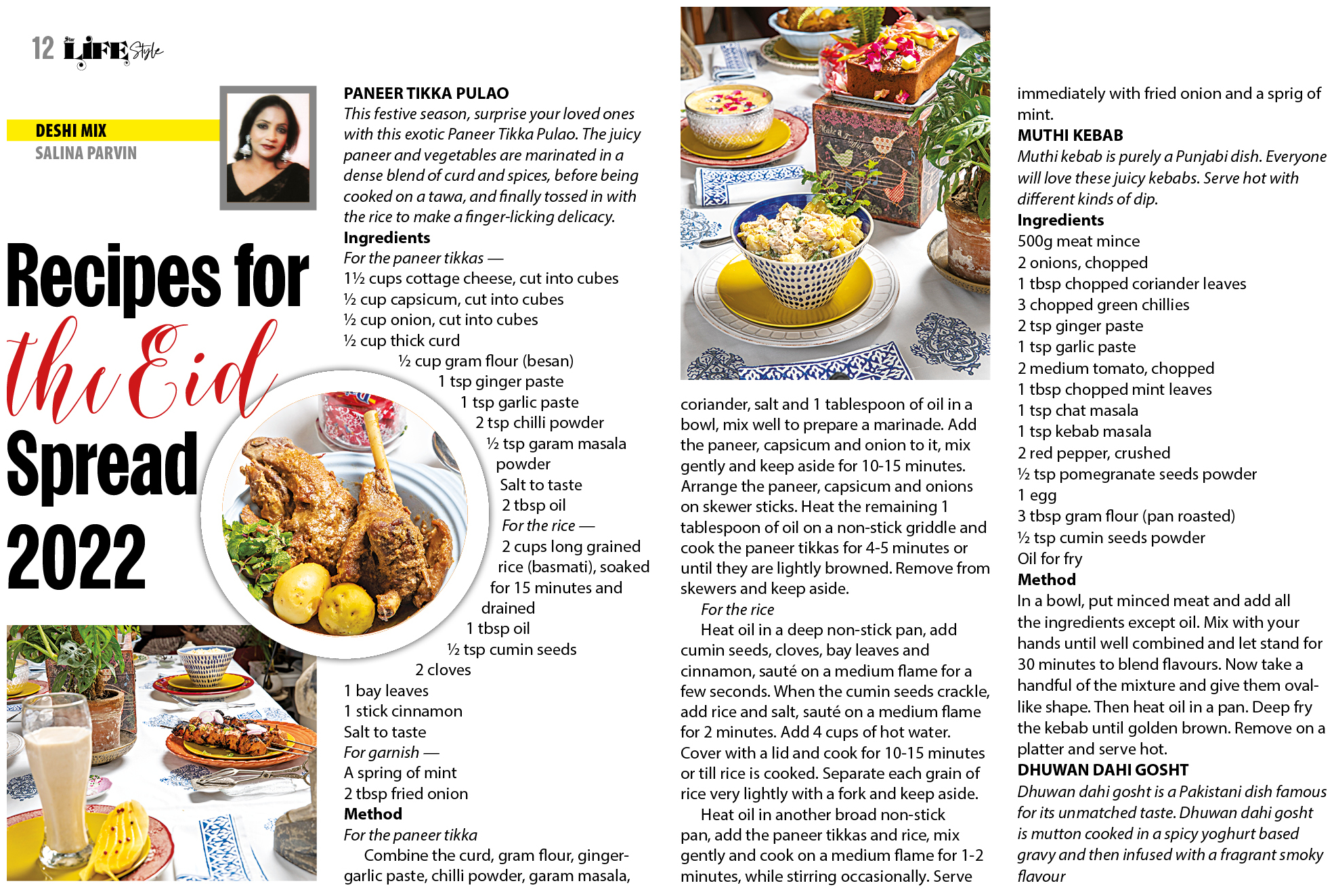 12 Star LIFE Style

DESHI MIX
SALINA PARVIN

Recipes for the Eid Spread 2022

PANEER TIKKA PULAO
This festive season, surprise your loved ones with this exotic Paneer Tikka Pulao. The juicy paneer and vegetables are marinated in a dense blend of curd and spices, before being cooked on a tawa, and finally tossed in with the rice to make a finger-licking delicacy.
Ingredients
For the paneer tikkas —
1½ cups cottage cheese, cut into cubes
½ cup capsicum, cut into cubes
½ cup onion, cut into cubes
½ cup thick curd
½ cup gram flour (besan)
1 tsp ginger paste
1 tsp garlic paste
2 tsp chilli powder
½ tsp garam masala powder
Salt to taste
2 tbsp oil
For the rice —
2 cups long grained rice (basmati), soaked for 15 minutes and drained
1 tbsp oil
½ tsp cumin seeds
2 cloves
1 bay leaves
1 stick cinnamon
Salt to taste
For garnish —
A spring of mint
2 tbsp fried onion
Method
For the paneer tikka
Combine the curd, gram flour, ginger-garlic paste, chilli powder, garam masala, coriander, salt and 1 tablespoon of oil in a bowl, mix well to prepare a marinade. Add the paneer, capsicum and onion to it, mix gently and keep aside for 10-15 minutes. Arrange the paneer, capsicum and onions on skewer sticks. Heat the remaining 1 tablespoon of oil on a non-stick griddle and cook the paneer tikkas for 4-5 minutes or until they are lightly browned. Remove from skewers and keep aside.
For the rice
Heat oil in a deep non-stick pan, add cumin seeds, cloves, bay leaves and cinnamon, sauté on a medium flame for a few seconds. When the cumin seeds crackle, add rice and salt, sauté on a medium flame for 2 minutes. Add 4 cups of hot water. Cover with a lid and cook for 10-15 minutes or till rice is cooked. Separate each grain of rice very lightly with a fork and keep aside.
Heat oil in another broad non-stick pan, add the paneer tikkas and rice, mix gently and cook on a medium flame for 1-2 minutes, while stirring occasionally. Serve immediately with fried onion and a sprig of mint.

MUTHI KEBAB
Muthi kebab is purely a Punjabi dish. Everyone will love these juicy kebabs. Serve hot with different kinds of dip.
Ingredients
500g meat mince
2 onions, chopped
1 tbsp chopped coriander leaves
3 chopped green chillies
2 tsp ginger paste
1 tsp garlic paste
2 medium tomato, chopped
1 tbsp chopped mint leaves
1 tsp chat masala
1 tsp kebab masala
2 red pepper, crushed
½ tsp pomegranate seeds powder
1 egg
3 tbsp gram flour (pan roasted)
½ tsp cumin seeds powder
Oil for fry
Method
In a bowl, put minced meat and add all the ingredients except oil. Mix with your hands until well combined and let stand for 30 minutes to blend flavours. Now take a handful of the mixture and give them oval-like shape. Then heat oil in a pan. Deep fry the kebab until golden brown. Remove on a platter and serve hot.

DHUWAN DAHI GOSHT
Dhuwan dahi gosht is a Pakistani dish famous for its unmatched taste. Dhuwan dahi gosht is mutton cooked in a spicy yoghurt based gravy and then infused with a fragrant smoky flavour